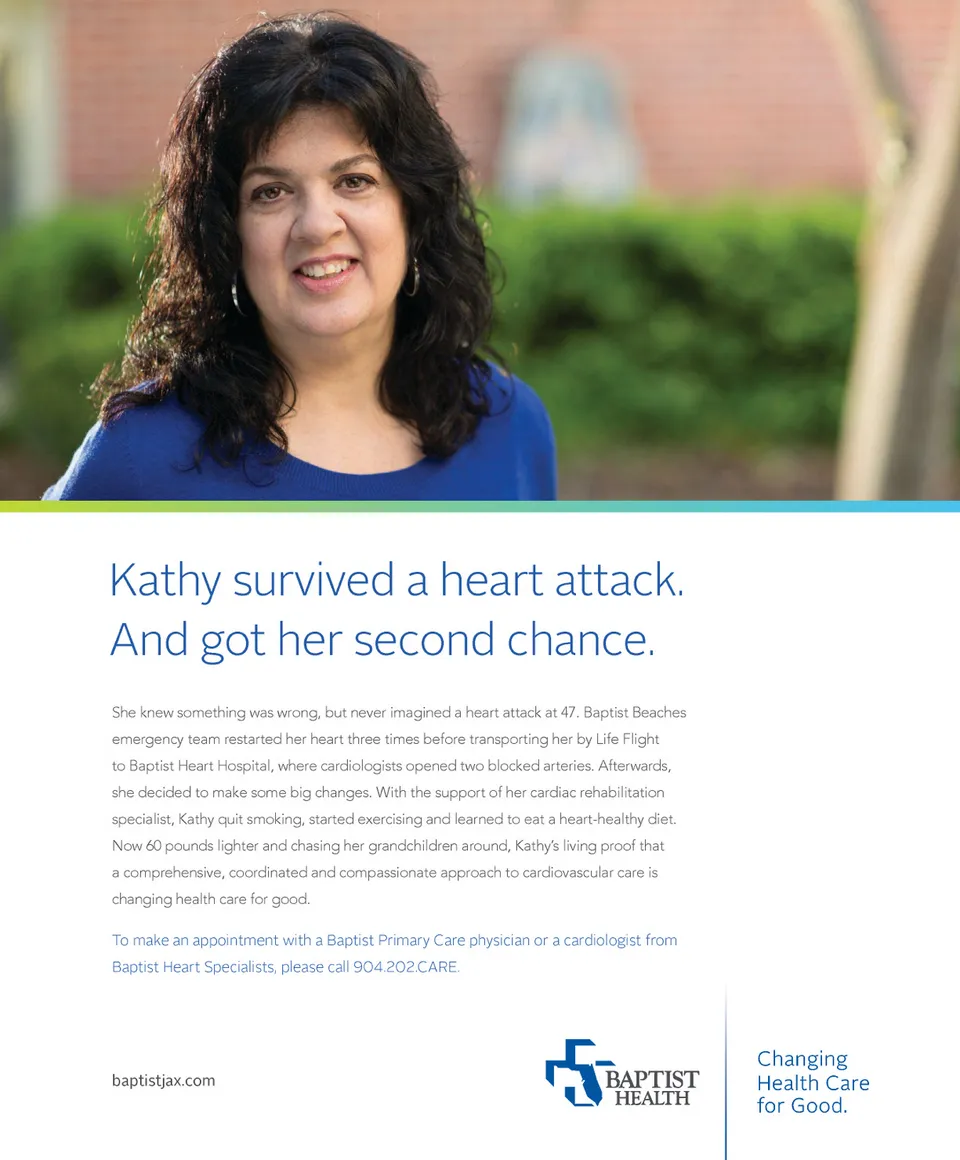 Kathy survived a heart attack. And got her second chance.

She knew something was wrong, but never imagined a heart attack at 47. Baptist Beaches emergency team restarted her heart three times before transporting her by Life Flight to Baptist Heart Hospital, where cardiologists opened two blocked arteries. Afterwards, she decided to make some big changes. With the support of her cardiac rehabilitation specialist, Kathy quit smoking, started exercising and learned to eat a heart-healthy diet. Now 60 pounds lighter and chasing her grandchildren around, Kathy's living proof that a comprehensive, coordinated and compassionate approach to cardiovascular care is changing health care for good.

To make an appointment with a Baptist Primary Care physician or a cardiologist from Baptist Heart Specialists, please call 904.202.CARE.

baptistjax.com

BAPTIST HEALTH

Changing Health Care for Good.